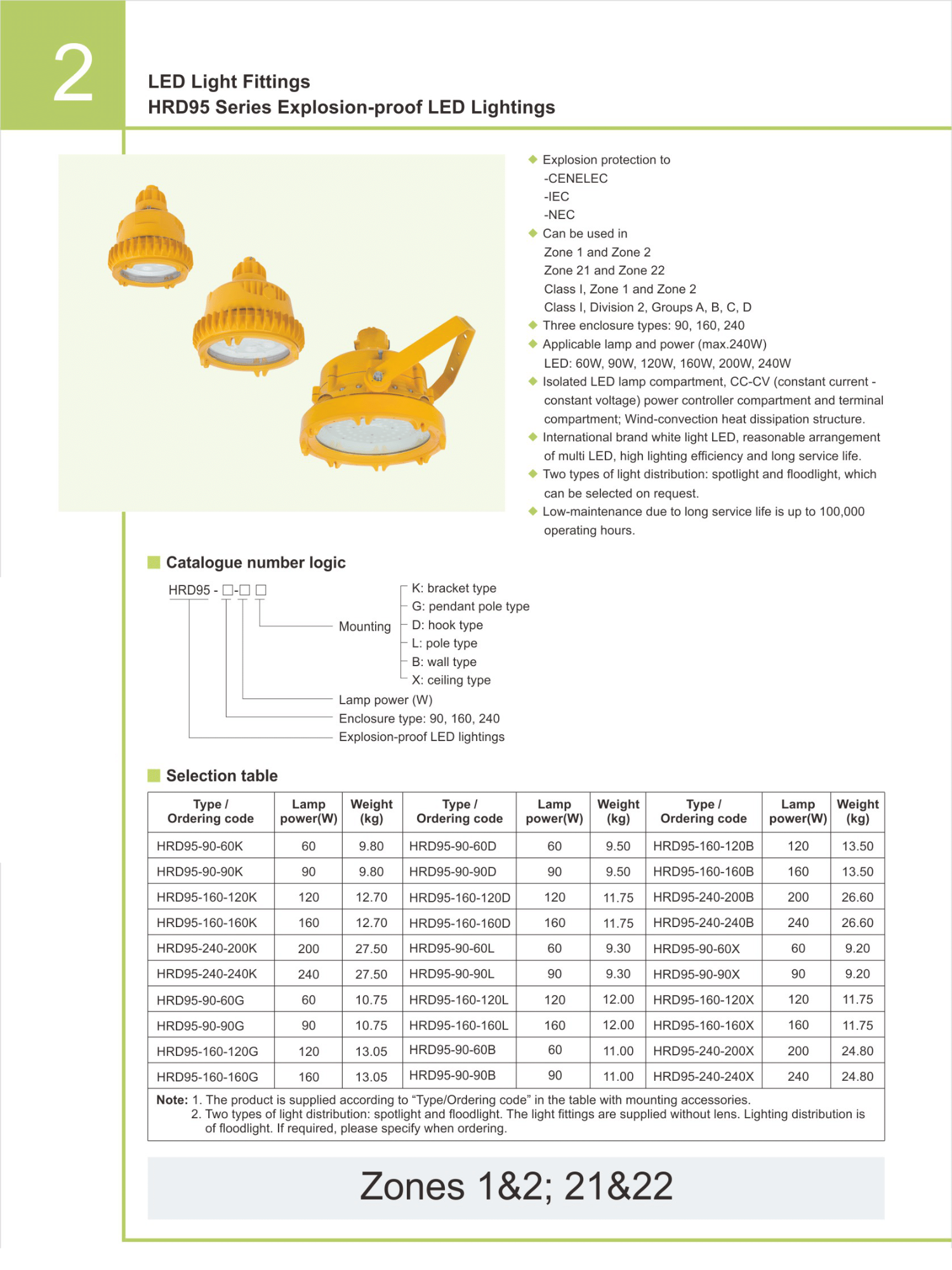 2

LED Light Fittings
HRD95 Series Explosion-proof LED Lightings

◆ Explosion protection to
-CENELEC
-IEC
-NEC
◆ Can be used in
Zone 1 and Zone 2
Zone 21 and Zone 22
Class I, Zone 1 and Zone 2
Class I, Division 2, Groups A, B, C, D
◆ Three enclosure types: 90, 160, 240
◆ Applicable lamp and power (max.240W)
LED: 60W, 90W, 120W, 160W, 200W, 240W
◆ Isolated LED lamp compartment, CC-CV (constant current - constant voltage) power controller compartment and terminal compartment; Wind-convection heat dissipation structure.
◆ International brand white light LED, reasonable arrangement of multi LED, high lighting efficiency and long service life.
◆ Two types of light distribution: spotlight and floodlight, which can be selected on request.
◆ Low-maintenance due to long service life is up to 100,000 operating hours.

Catalogue number logic

HRD95 - □-□ □

Mounting
K: bracket type
G: pendant pole type
D: hook type
L: pole type
B: wall type
X: ceiling type
Lamp power (W)
Enclosure type: 90, 160, 240
Explosion-proof LED lightings

Selection table

| Type / Ordering code | Lamp power(W) | Weight (kg) | Type / Ordering code | Lamp power(W) | Weight (kg) | Type / Ordering code | Lamp power(W) | Weight (kg) |
|---|---|---|---|---|---|---|---|---|
| HRD95-90-60K | 60 | 9.80 | HRD95-90-60D | 60 | 9.50 | HRD95-160-120B | 120 | 13.50 |
| HRD95-90-90K | 90 | 9.80 | HRD95-90-90D | 90 | 9.50 | HRD95-160-160B | 160 | 13.50 |
| HRD95-160-120K | 120 | 12.70 | HRD95-160-120D | 120 | 11.75 | HRD95-240-200B | 200 | 26.60 |
| HRD95-160-160K | 160 | 12.70 | HRD95-160-160D | 160 | 11.75 | HRD95-240-240B | 240 | 26.60 |
| HRD95-240-200K | 200 | 27.50 | HRD95-90-60L | 60 | 9.30 | HRD95-90-60X | 60 | 9.20 |
| HRD95-240-240K | 240 | 27.50 | HRD95-90-90L | 90 | 9.30 | HRD95-90-90X | 90 | 9.20 |
| HRD95-90-60G | 60 | 10.75 | HRD95-160-120L | 120 | 12.00 | HRD95-160-120X | 120 | 11.75 |
| HRD95-90-90G | 90 | 10.75 | HRD95-160-160L | 160 | 12.00 | HRD95-160-160X | 160 | 11.75 |
| HRD95-160-120G | 120 | 13.05 | HRD95-90-60B | 60 | 11.00 | HRD95-240-200X | 200 | 24.80 |
| HRD95-160-160G | 160 | 13.05 | HRD95-90-90B | 90 | 11.00 | HRD95-240-240X | 240 | 24.80 |

Note: 1. The product is supplied according to “Type/Ordering code” in the table with mounting accessories.
2. Two types of light distribution: spotlight and floodlight. The light fittings are supplied without lens. Lighting distribution is of floodlight. If required, please specify when ordering.

Zones 1&2; 21&22